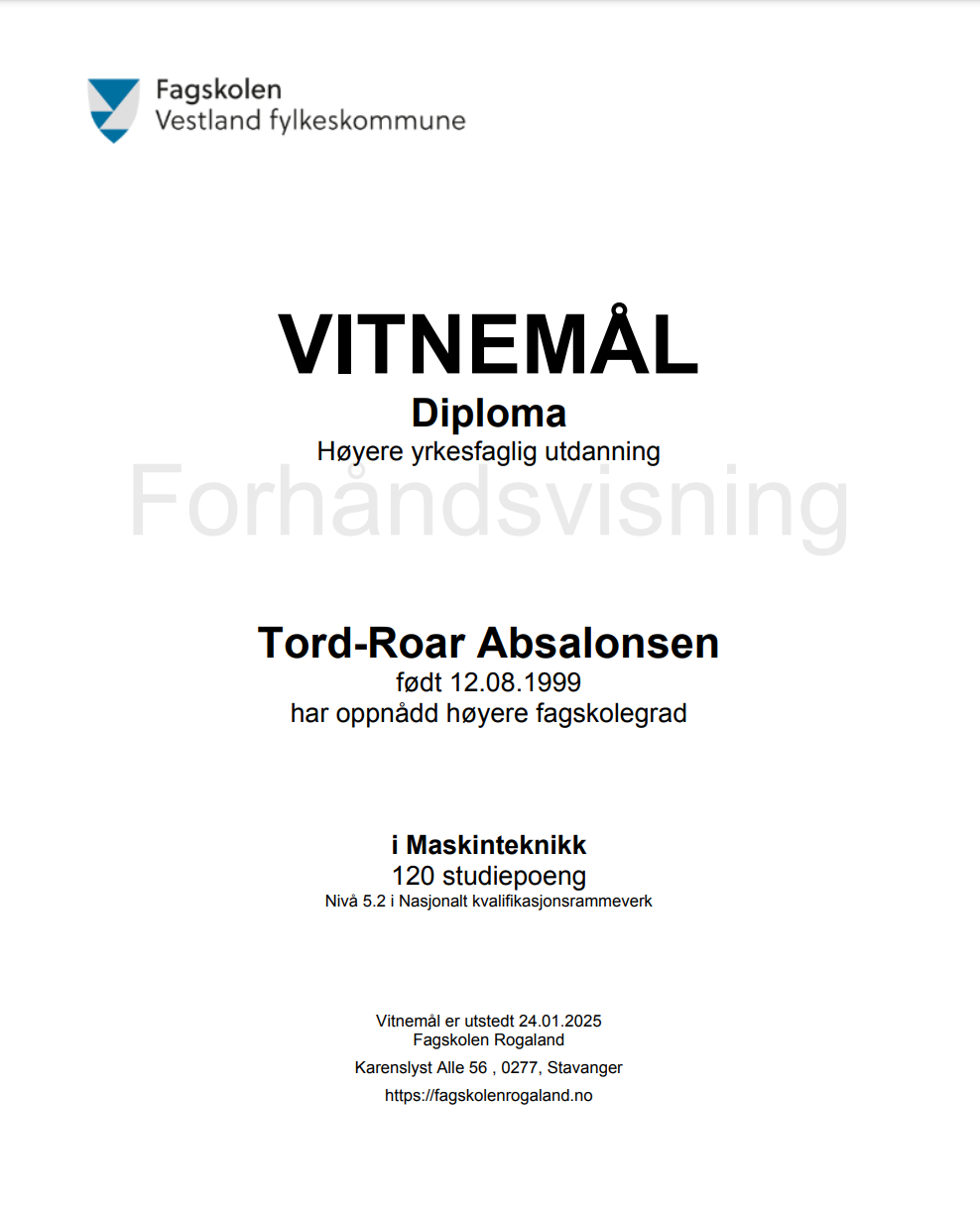 Fagskolen
Vestland fylkeskommune

VITNEMÅL
Diploma
Høyere yrkesfaglig utdanning

Forhåndsvisning

Tord-Roar Absalonsen
født 12.08.1999
har oppnådd høyere fagskolegrad

i Maskinteknikk
120 studiepoeng
Nivå 5.2 i Nasjonalt kvalifikasjonsrammeverk

Vitnemål er utstedt 24.01.2025
Fagskolen Rogaland
Karenslyst Alle 56 , 0277, Stavanger
https://fagskolenrogaland.no